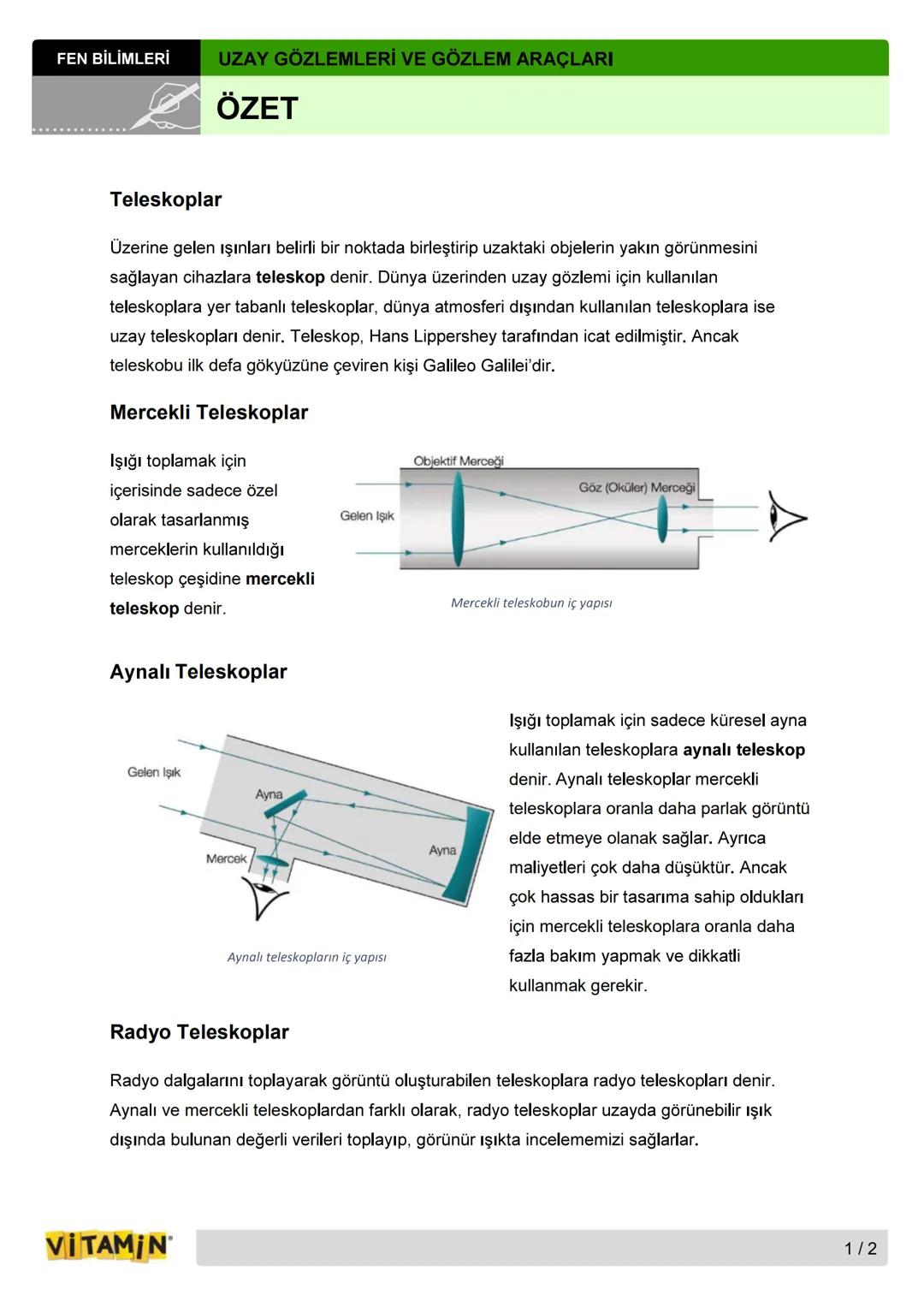 FEN BİLİMLERİ

UZAY GÖZLEMLERİ VE GÖZLEM ARAÇLARI

ÖZET

Teleskoplar

Üzerine gelen ışınları belirli bir noktada birleştirip uzaktaki objelerin yakın görünmesini sağlayan cihazlara teleskop denir. Dünya üzerinden uzay gözlemi için kullanılan teleskoplara yer tabanlı teleskoplar, dünya atmosferi dışından kullanılan teleskoplara ise uzay teleskopları denir. Teleskop, Hans Lippershey tarafından icat edilmiştir. Ancak teleskobu ilk defa gökyüzüne çeviren kişi Galileo Galilei'dir.

Mercekli Teleskoplar

Işığı toplamak için içerisinde sadece özel olarak tasarlanmış merceklerin kullanıldığı teleskop çeşidine mercekli teleskop denir.

Objektif Merceği

Göz (Oküler) Merceği

Gelen Işık

Mercekli teleskobun iç yapısı

Aynalı Teleskoplar

Gelen Işık

Ayna

Mercek

Ayna

Aynalı teleskopların iç yapısı

Işığı toplamak için sadece küresel ayna kullanılan teleskoplara aynalı teleskop denir. Aynalı teleskoplar mercekli teleskoplara oranla daha parlak görüntü elde etmeye olanak sağlar. Ayrıca maliyetleri çok daha düşüktür. Ancak çok hassas bir tasarıma sahip oldukları için mercekli teleskoplara oranla daha fazla bakım yapmak ve dikkatli kullanmak gerekir.

Radyo Teleskoplar

Radyo dalgalarını toplayarak görüntü oluşturabilen teleskoplara radyo teleskopları denir. Aynalı ve mercekli teleskoplardan farklı olarak, radyo teleskoplar uzayda görünebilir ışık dışında bulunan değerli verileri toplayıp, görünür ışıkta incelememizi sağlarlar.

VİTAMİN

1 / 2